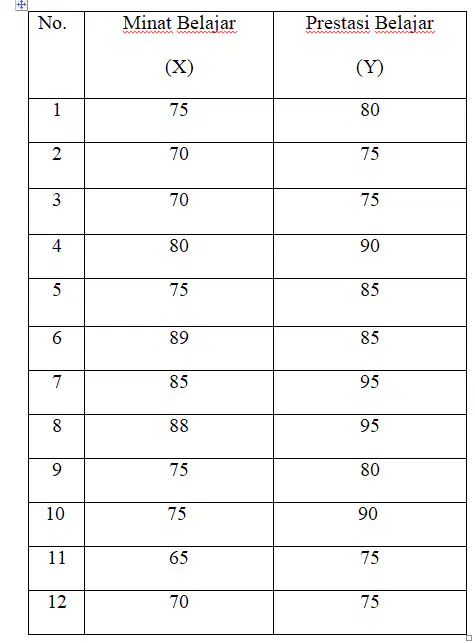 | No. | Minat Belajar (X) | Prestasi Belajar (Y) |
|---|---|---|
| 1 | 75 | 80 |
| 2 | 70 | 75 |
| 3 | 70 | 75 |
| 4 | 80 | 90 |
| 5 | 75 | 85 |
| 6 | 89 | 85 |
| 7 | 85 | 95 |
| 8 | 88 | 95 |
| 9 | 75 | 80 |
| 10 | 75 | 90 |
| 11 | 65 | 75 |
| 12 | 70 | 75 |